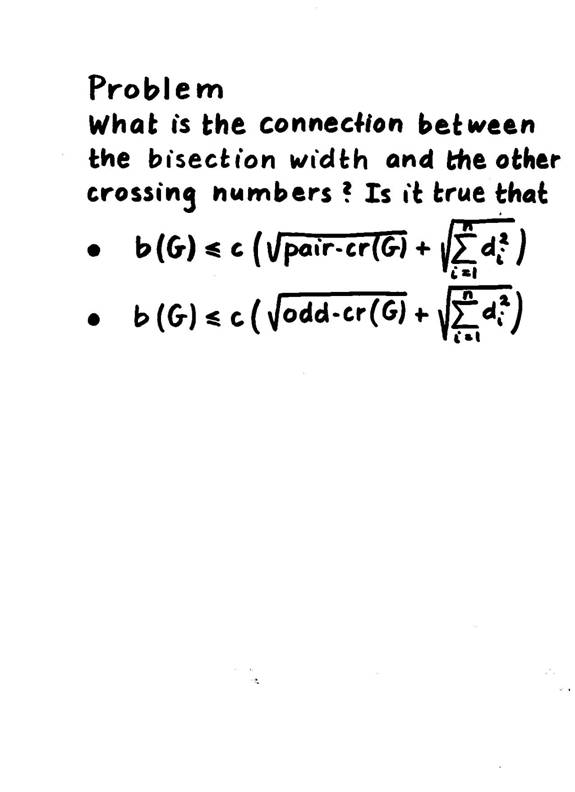 Problem
What is the connection between the bisection width and the other crossing numbers ? Is it true that

• $b(G) \leq c\left(\sqrt{\text{pair-cr}(G)} + \sqrt{\sum_{i=1}^{n} d_i^2}\right)$

• $b(G) \leq c\left(\sqrt{\text{odd-cr}(G)} + \sqrt{\sum_{i=1}^{n} d_i^2}\right)$